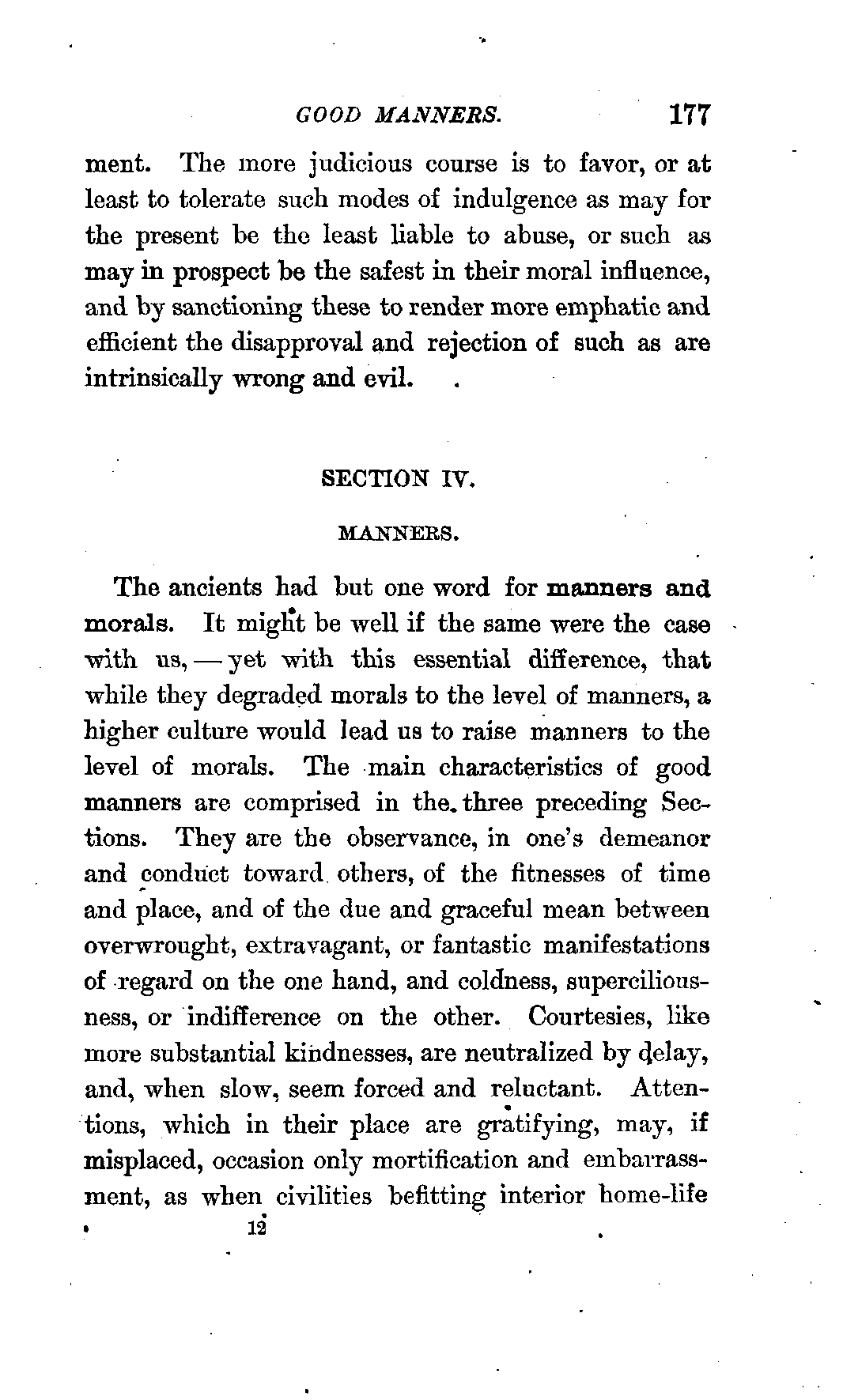 GOOD MANNERS. 177

ment. The more judicious course is to favor, or at least to tolerate such modes of indulgence as may for the present be the least liable to abuse, or such as may in prospect be the safest in their moral influence, and by sanctioning these to render more emphatic and efficient the disapproval and rejection of such as are intrinsically wrong and evil.

SECTION IV.

MANNERS.

The ancients had but one word for manners and morals. It might be well if the same were the case with us, — yet with this essential difference, that while they degraded morals to the level of manners, a higher culture would lead us to raise manners to the level of morals. The main characteristics of good manners are comprised in the three preceding Sections. They are the observance, in one's demeanor and conduct toward others, of the fitnesses of time and place, and of the due and graceful mean between overwrought, extravagant, or fantastic manifestations of regard on the one hand, and coldness, superciliousness, or indifference on the other. Courtesies, like more substantial kindnesses, are neutralized by delay, and, when slow, seem forced and reluctant. Attentions, which in their place are gratifying, may, if misplaced, occasion only mortification and embarrassment, as when civilities befitting interior home-life

12